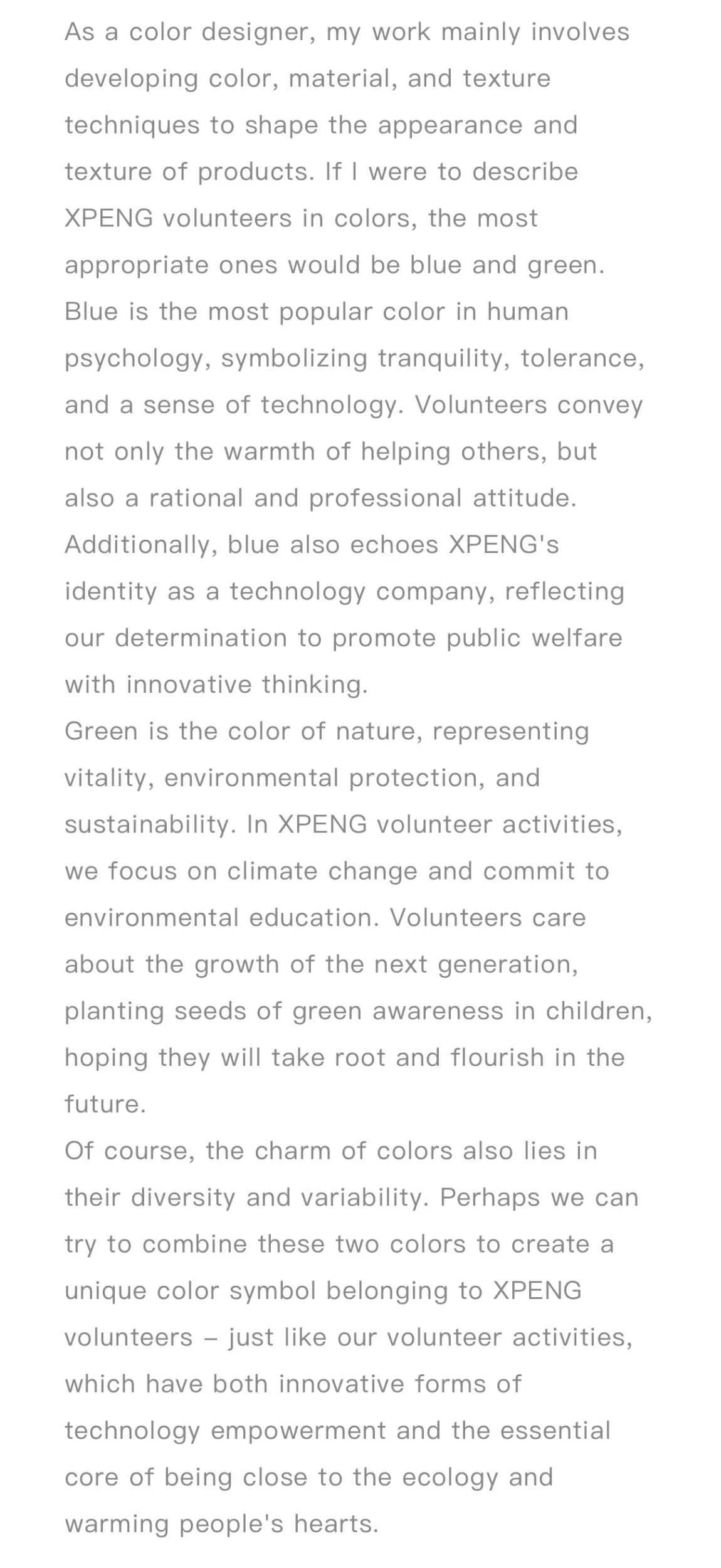 As a color designer, my work mainly involves developing color, material, and texture techniques to shape the appearance and texture of products. If I were to describe XPENG volunteers in colors, the most appropriate ones would be blue and green.
Blue is the most popular color in human psychology, symbolizing tranquility, tolerance, and a sense of technology. Volunteers convey not only the warmth of helping others, but also a rational and professional attitude. Additionally, blue also echoes XPENG's identity as a technology company, reflecting our determination to promote public welfare with innovative thinking.
Green is the color of nature, representing vitality, environmental protection, and sustainability. In XPENG volunteer activities, we focus on climate change and commit to environmental education. Volunteers care about the growth of the next generation, planting seeds of green awareness in children, hoping they will take root and flourish in the future.
Of course, the charm of colors also lies in their diversity and variability. Perhaps we can try to combine these two colors to create a unique color symbol belonging to XPENG volunteers – just like our volunteer activities, which have both innovative forms of technology empowerment and the essential core of being close to the ecology and warming people's hearts.